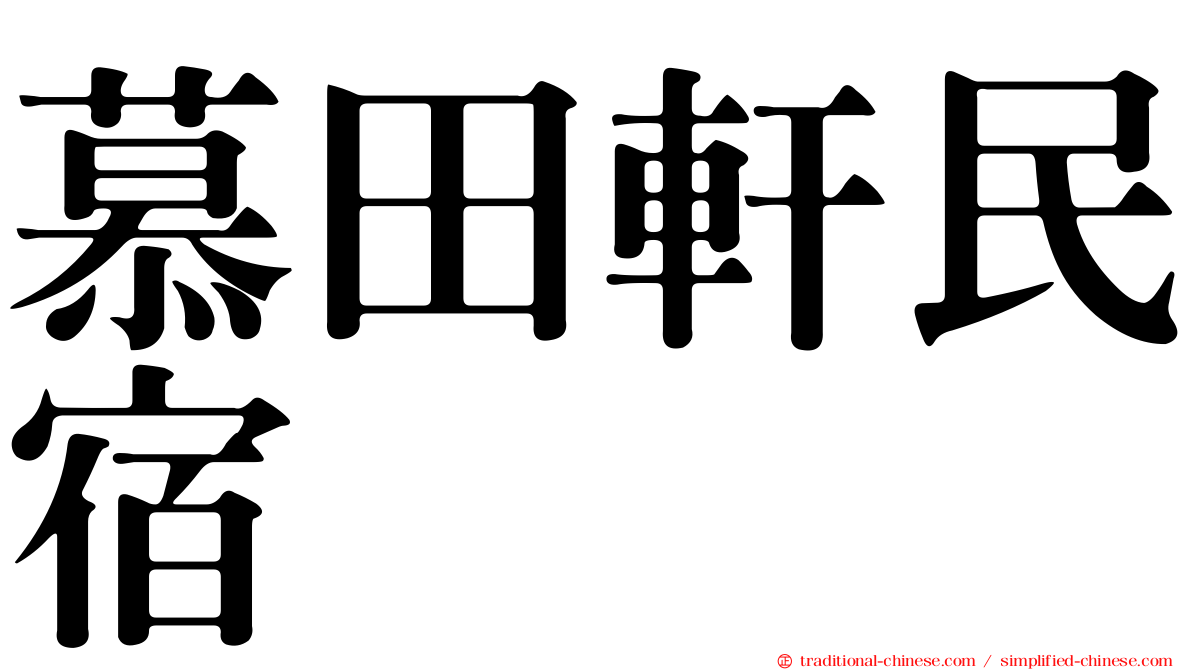 慕田軒民宿

traditional-chinese.com / simplified-chinese.com